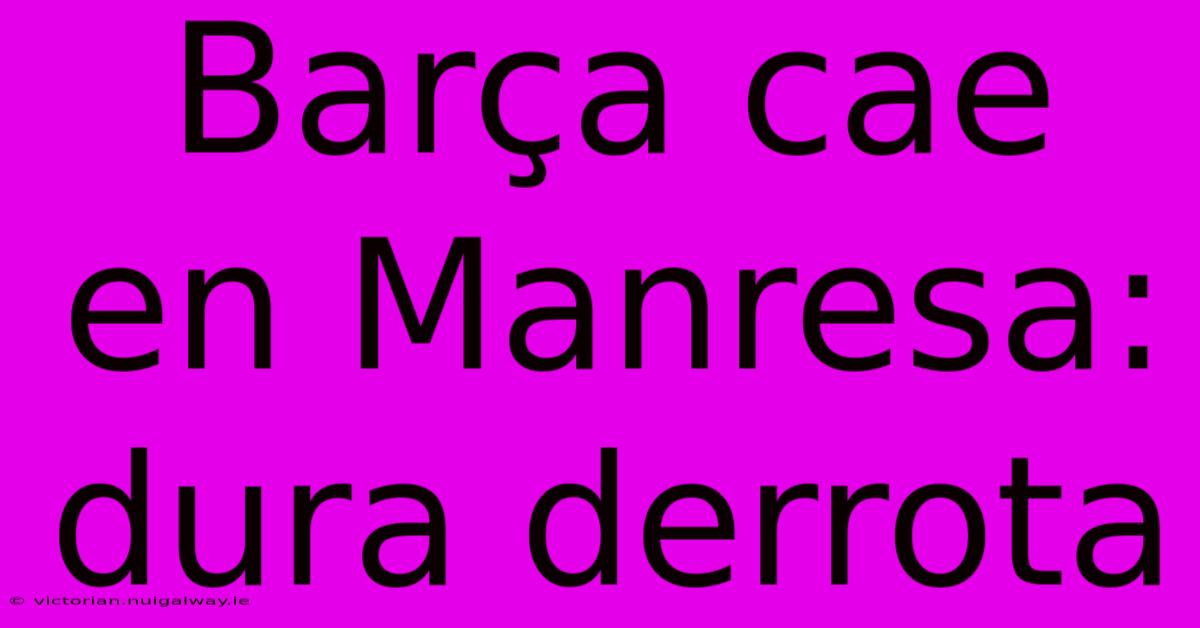 Barça cae en Manresa: dura derrota

© victorian.nuigalway.ie